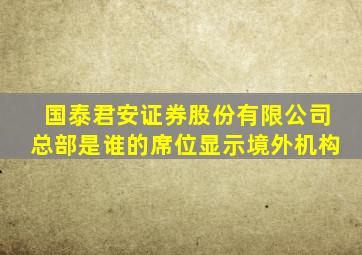 国泰君安证券股份有限公司总部是谁的席位显示境外机构